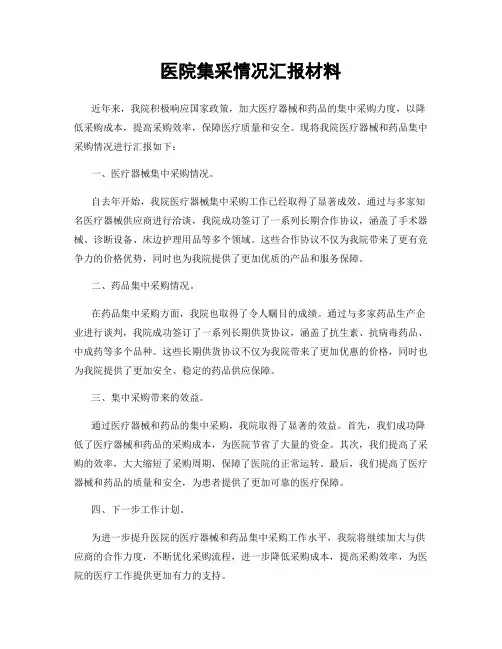 医院集采情况汇报材料

近年来，我院积极响应国家政策，加大医疗器械和药品的集中采购力度，以降低采购成本，提高采购效率，保障医疗质量和安全。现将我院医疗器械和药品集中采购情况进行汇报如下：

一、医疗器械集中采购情况。

自去年开始，我院医疗器械集中采购工作已经取得了显著成效。通过与多家知名医疗器械供应商进行洽谈，我院成功签订了一系列长期合作协议，涵盖了手术器械、诊断设备、床边护理用品等多个领域。这些合作协议不仅为我院带来了更有竞争力的价格优势，同时也为我院提供了更加优质的产品和服务保障。

二、药品集中采购情况。

在药品集中采购方面，我院也取得了令人瞩目的成绩。通过与多家药品生产企业进行谈判，我院成功签订了一系列长期供货协议，涵盖了抗生素、抗病毒药品、中成药等多个品种。这些长期供货协议不仅为我院带来了更加优惠的价格，同时也为我院提供了更加安全、稳定的药品供应保障。

三、集中采购带来的效益。

通过医疗器械和药品的集中采购，我院取得了显著的效益。首先，我们成功降低了医疗器械和药品的采购成本，为医院节省了大量的资金。其次，我们提高了采购的效率，大大缩短了采购周期，保障了医院的正常运转。最后，我们提高了医疗器械和药品的质量和安全，为患者提供了更加可靠的医疗保障。

四、下一步工作计划。

为进一步提升医院的医疗器械和药品集中采购工作水平，我院将继续加大与供应商的合作力度，不断优化采购流程，进一步降低采购成本，提高采购效率，为医院的医疗工作提供更加有力的支持。